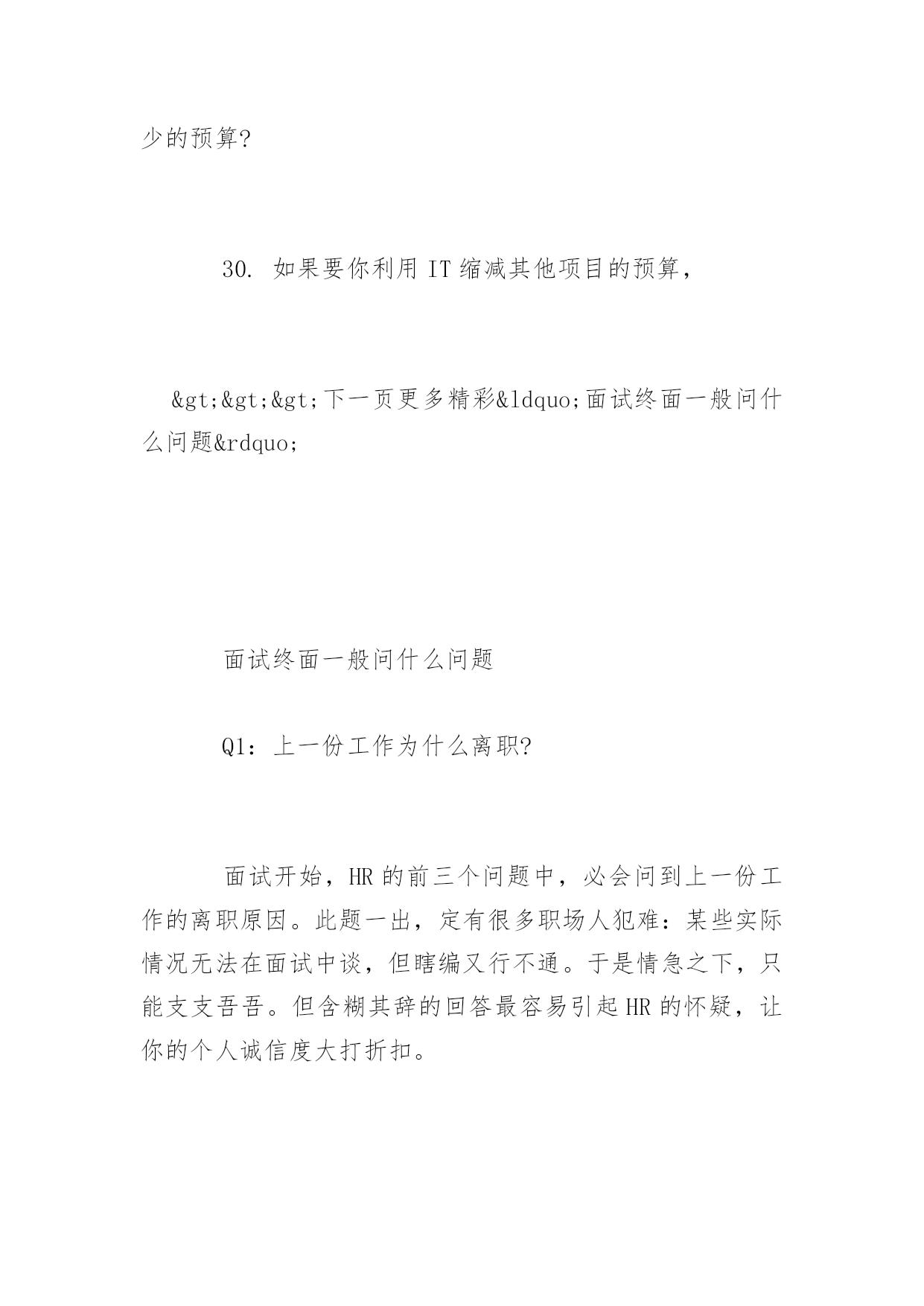 少的预算?

30. 如果要你利用 IT 缩减其他项目的预算，

&gt;&gt;&gt;下一页更多精彩&ldquo;面试终面一般问什么问题&rdquo;

面试终面一般问什么问题

Q1：上一份工作为什么离职?

面试开始，HR 的前三个问题中，必会问到上一份工作的离职原因。此题一出，定有很多职场人犯难：某些实际情况无法在面试中谈，但瞎编又行不通。于是情急之下，只能支支吾吾。但含糊其辞的回答最容易引起 HR 的怀疑，让你的个人诚信度大打折扣。